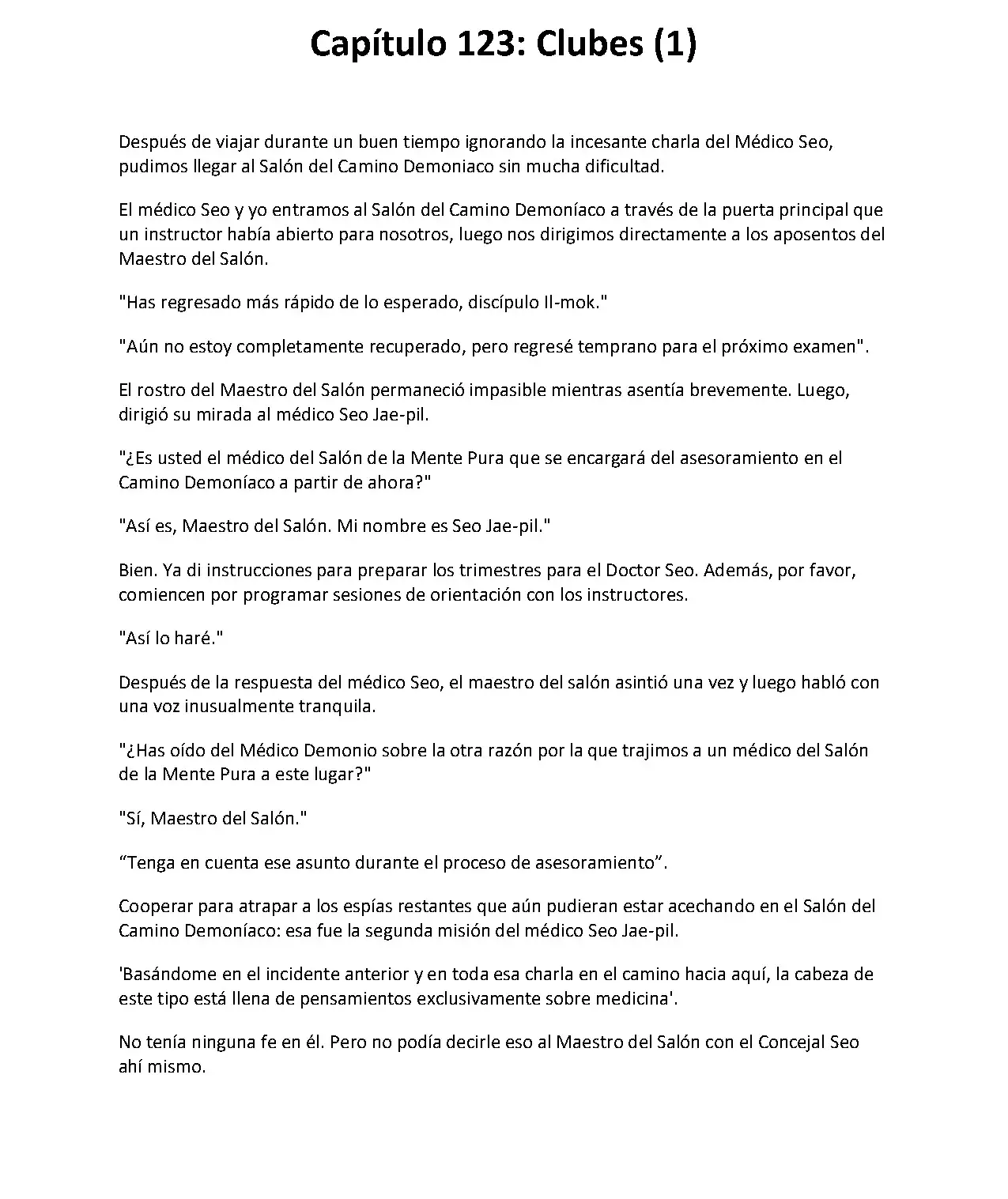 Capítulo 123: Clubes (1)

Después de viajar durante un buen tiempo ignorando la incesante charla del Médico Seo, pudimos llegar al Salón del Camino Demoniaco sin mucha dificultad.

El médico Seo y yo entramos al Salón del Camino Demoníaco a través de la puerta principal que un instructor había abierto para nosotros, luego nos dirigimos directamente a los aposentos del Maestro del Salón.

"Has regresado más rápido de lo esperado, discípulo Il-mok."

"Aún no estoy completamente recuperado, pero regresé temprano para el próximo examen".

El rostro del Maestro del Salón permaneció impasible mientras asentía brevemente. Luego, dirigió su mirada al médico Seo Jae-pil.

"¿Es usted el médico del Salón de la Mente Pura que se encargará del asesoramiento en el Camino Demoníaco a partir de ahora?"

"Así es, Maestro del Salón. Mi nombre es Seo Jae-pil."

Bien. Ya di instrucciones para preparar los trimestres para el Doctor Seo. Además, por favor, comiencen por programar sesiones de orientación con los instructores.

"Así lo haré."

Después de la respuesta del médico Seo, el maestro del salón asintió una vez y luego habló con una voz inusualmente tranquila.

"¿Has oído del Médico Demonio sobre la otra razón por la que trajimos a un médico del Salón de la Mente Pura a este lugar?"

"Sí, Maestro del Salón."

"Tenga en cuenta ese asunto durante el proceso de asesoramiento".

Cooperar para atrapar a los espías restantes que aún pudieran estar acechando en el Salón del Camino Demoníaco: esa fue la segunda misión del médico Seo Jae-pil.

'Basándome en el incidente anterior y en toda esa charla en el camino hacia aquí, la cabeza de este tipo está llena de pensamientos exclusivamente sobre medicina'.

No tenía ninguna fe en él. Pero no podía decirle eso al Maestro del Salón con el Concejal Seo ahí mismo.